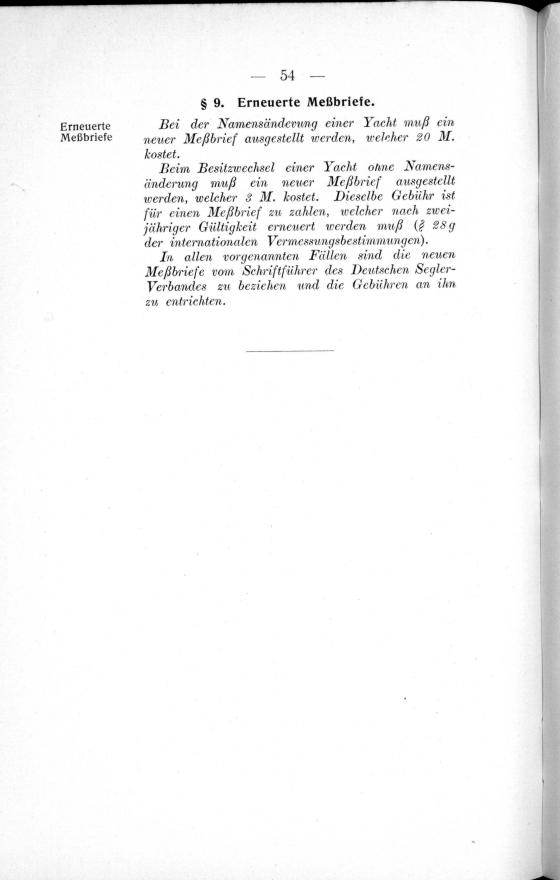 — 54 —

§ 9. Erneuerte Meßbriefe.

Erneuerte Meßbriefe

Bei der Namensänderung einer Yacht muß ein neuer Meßbrief ausgestellt werden, welcher 20 M. kostet.

Beim Besitzwechsel einer Yacht ohne Namensänderung muß ein neuer Meßbrief ausgestellt werden, welcher 3 M. kostet. Dieselbe Gebühr ist für einen Meßbrief zu zahlen, welcher nach zweijähriger Gültigkeit erneuert werden muß (§ 28g der internationalen Vermessungsbestimmungen).

In allen vorgenannten Fällen sind die neuen Meßbriefe vom Schriftführer des Deutschen Segler-Verbandes zu beziehen und die Gebühren an ihn zu entrichten.